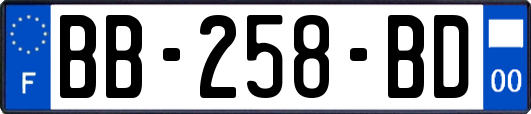 F
BB-258-BD
00